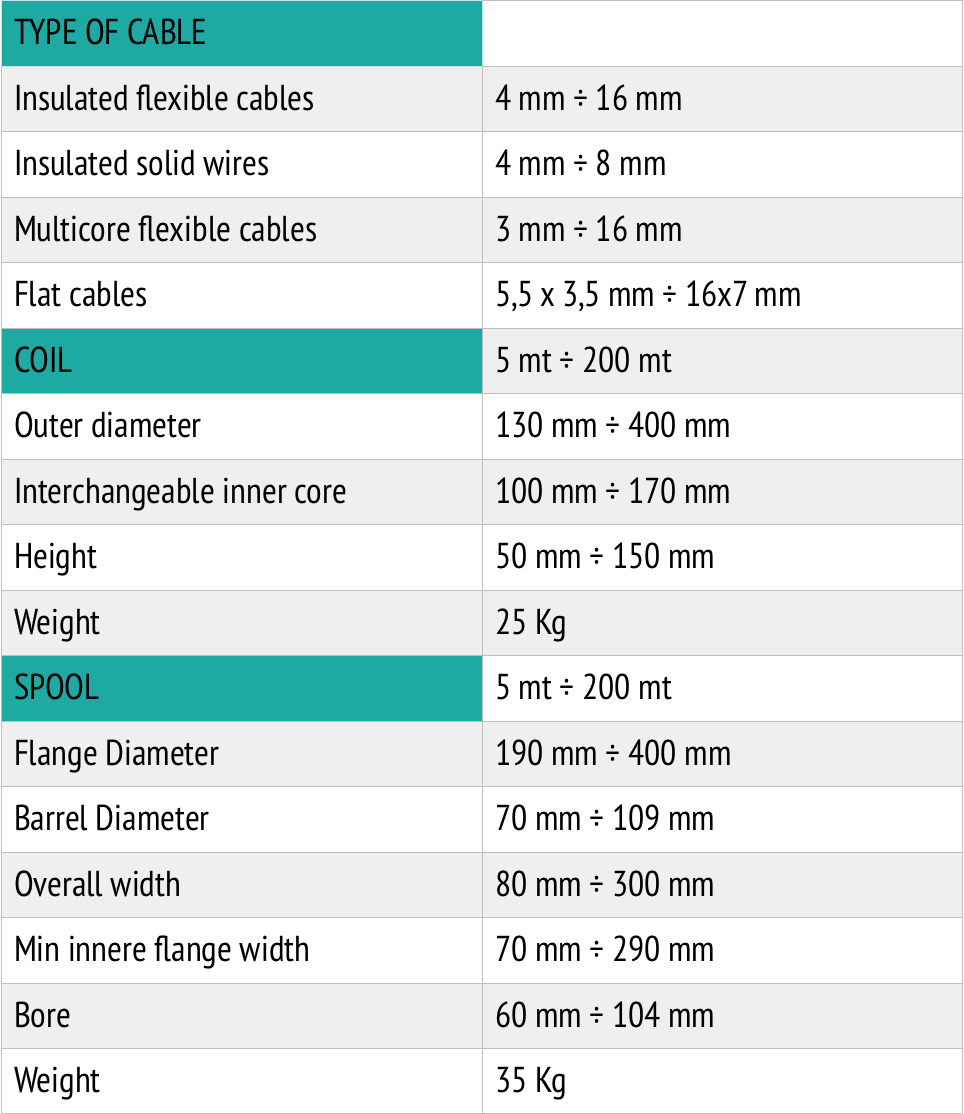 | TYPE OF CABLE | |
|---|---|
| Insulated flexible cables | 4 mm ÷ 16 mm |
| Insulated solid wires | 4 mm ÷ 8 mm |
| Multicore flexible cables | 3 mm ÷ 16 mm |
| Flat cables | 5,5 x 3,5 mm ÷ 16x7 mm |
| COIL | 5 mt ÷ 200 mt |
| Outer diameter | 130 mm ÷ 400 mm |
| Interchangeable inner core | 100 mm ÷ 170 mm |
| Height | 50 mm ÷ 150 mm |
| Weight | 25 Kg |
| SPOOL | 5 mt ÷ 200 mt |
| Flange Diameter | 190 mm ÷ 400 mm |
| Barrel Diameter | 70 mm ÷ 109 mm |
| Overall width | 80 mm ÷ 300 mm |
| Min innere flange width | 70 mm ÷ 290 mm |
| Bore | 60 mm ÷ 104 mm |
| Weight | 35 Kg |